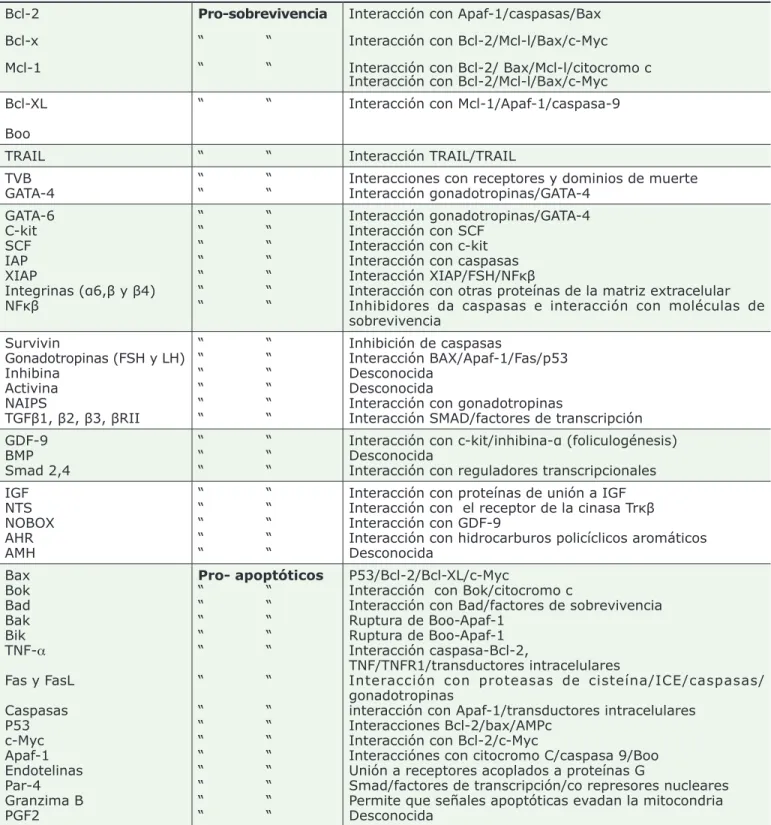 | Bcl-2 | Pro-sobrevivencia | Interacción con Apaf-1/caspasas/Bax |
|---|---|---|
| Bcl-x | " " | Interacción con Bcl-2/Mcl-l/Bax/c-Myc |
| Mcl-1 | " " | Interacción con Bcl-2/ Bax/Mcl-l/citocromo c Interacción con Bcl-2/Mcl-l/Bax/c-Myc |
| Bcl-XL | " " | Interacción con Mcl-1/Apaf-1/caspasa-9 |
| Boo | | |
| TRAIL | " " | Interacción TRAIL/TRAIL |
| TVB | " " | Interacciones con receptores y dominios de muerte |
| GATA-4 | " " | Interacción gonadotropinas/GATA-4 |
| GATA-6 | " " | Interacción gonadotropinas/GATA-4 |
| C-kit | " " | Interacción con SCF |
| SCF | " " | Interacción con c-kit |
| IAP | " " | Interacción con caspasas |
| XIAP | " " | Interacción XIAP/FSH/NFκβ |
| Integrinas (α6,β y β4) | " " | Interacción con otras proteínas de la matriz extracelular |
| NFκβ | " " | Inhibidores da caspasas e interacción con moléculas de sobrevivencia |
| Survivin | " " | Inhibición de caspasas |
| Gonadotropinas (FSH y LH) | " " | Interacción BAX/Apaf-1/Fas/p53 |
| Inhibina | " " | Desconocida |
| Activina | " " | Desconocida |
| NAIPS | " " | Interacción con gonadotropinas |
| TGFβ1, β2, β3, βRII | " " | Interacción SMAD/factores de transcripción |
| GDF-9 | " " | Interacción con c-kit/inhibina-α (foliculogénesis) |
| BMP | " " | Desconocida |
| Smad 2,4 | " " | Interacción con reguladores transcripcionales |
| IGF | " " | Interacción con proteínas de unión a IGF |
| NTS | " " | Interacción con el receptor de la cinasa Trκβ |
| NOBOX | " " | Interacción con GDF-9 |
| AHR | " " | Interacción con hidrocarburos policíclicos aromáticos |
| AMH | " " | Desconocida |
| Bax | Pro- apoptóticos | P53/Bcl-2/Bcl-XL/c-Myc |
| Bok | " " | Interacción con Bok/citocromo c |
| Bad | " " | Interacción con Bad/factores de sobrevivencia |
| Bak | " " | Ruptura de Boo-Apaf-1 |
| Bik | " " | Ruptura de Boo-Apaf-1 |
| TNF-α | " " | Interacción caspasa-Bcl-2, TNF/TNFR1/transductores intracelulares |
| Fas y FasL | " " | Interacción con proteasas de cisteína/ICE/caspasas/ gonadotropinas |
| Caspasas | " " | interacción con Apaf-1/transductores intracelulares |
| P53 | " " | Interacciones Bcl-2/bax/AMPc |
| c-Myc | " " | Interacción con Bcl-2/c-Myc |
| Apaf-1 | " " | Interacciónes con citocromo C/caspasa 9/Boo |
| Endotelinas | " " | Unión a receptores acoplados a proteínas G |
| Par-4 | " " | Smad/factores de transcripción/co represores nucleares |
| Granzima B | " " | Permite que señales apoptóticas evadan la mitocondria |
| PGF2 | " " | Desconocida |